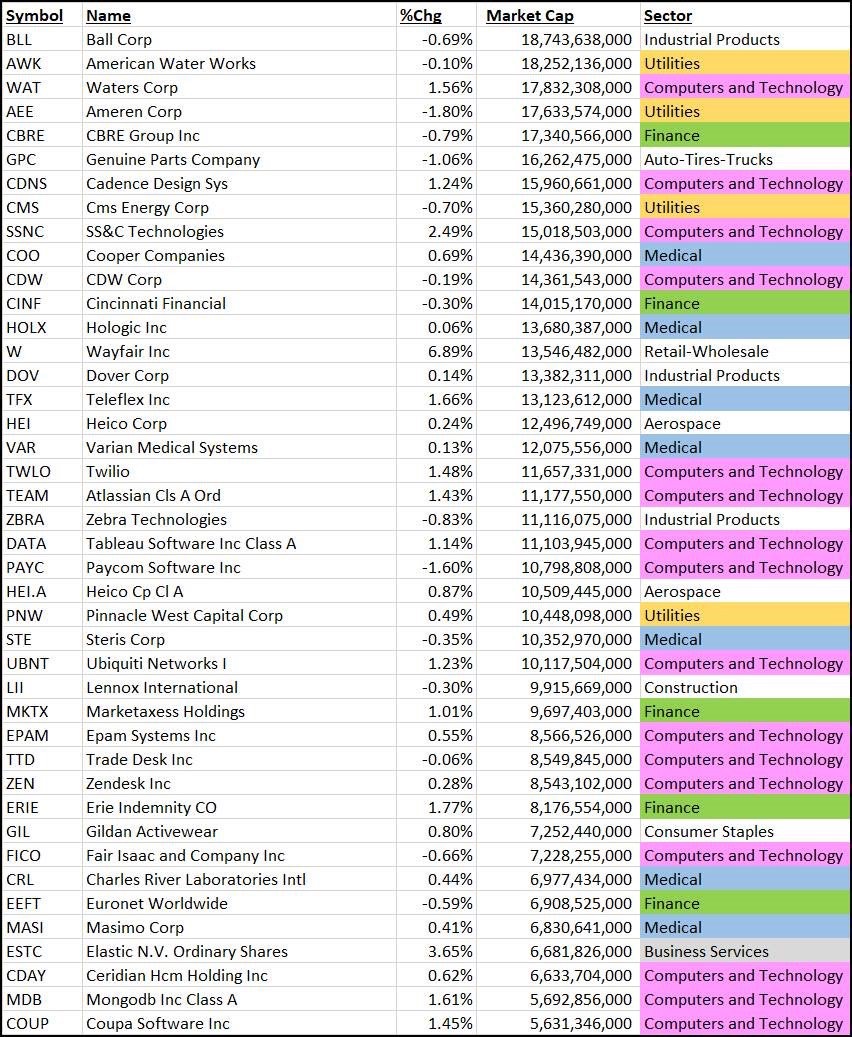 | Symbol | Name | %Chg | Market Cap | Sector |
|---|---|---|---|---|
| BLL | Ball Corp | -0.69% | 18,743,638,000 | Industrial Products |
| AWK | American Water Works | -0.10% | 18,252,136,000 | Utilities |
| WAT | Waters Corp | 1.56% | 17,832,308,000 | Computers and Technology |
| AEE | Ameren Corp | -1.80% | 17,633,574,000 | Utilities |
| CBRE | CBRE Group Inc | -0.79% | 17,340,566,000 | Finance |
| GPC | Genuine Parts Company | -1.06% | 16,262,475,000 | Auto-Tires-Trucks |
| CDNS | Cadence Design Sys | 1.24% | 15,960,661,000 | Computers and Technology |
| CMS | Cms Energy Corp | -0.70% | 15,360,280,000 | Utilities |
| SSNC | SS&C Technologies | 2.49% | 15,018,503,000 | Computers and Technology |
| COO | Cooper Companies | 0.69% | 14,436,390,000 | Medical |
| CDW | CDW Corp | -0.19% | 14,361,543,000 | Computers and Technology |
| CINF | Cincinnati Financial | -0.30% | 14,015,170,000 | Finance |
| HOLX | Hologic Inc | 0.06% | 13,680,387,000 | Medical |
| W | Wayfair Inc | 6.89% | 13,546,482,000 | Retail-Wholesale |
| DOV | Dover Corp | 0.14% | 13,382,311,000 | Industrial Products |
| TFX | Teleflex Inc | 1.66% | 13,123,612,000 | Medical |
| HEI | Heico Corp | 0.24% | 12,496,749,000 | Aerospace |
| VAR | Varian Medical Systems | 0.13% | 12,075,556,000 | Medical |
| TWLO | Twilio | 1.48% | 11,657,331,000 | Computers and Technology |
| TEAM | Atlassian Cls A Ord | 1.43% | 11,177,550,000 | Computers and Technology |
| ZBRA | Zebra Technologies | -0.83% | 11,116,075,000 | Industrial Products |
| DATA | Tableau Software Inc Class A | 1.14% | 11,103,945,000 | Computers and Technology |
| PAYC | Paycom Software Inc | -1.60% | 10,798,808,000 | Computers and Technology |
| HEI.A | Heico Cp Cl A | 0.87% | 10,509,445,000 | Aerospace |
| PNW | Pinnacle West Capital Corp | 0.49% | 10,448,098,000 | Utilities |
| STE | Steris Corp | -0.35% | 10,352,970,000 | Medical |
| UBNT | Ubiquiti Networks I | 1.23% | 10,117,504,000 | Computers and Technology |
| LII | Lennox International | -0.30% | 9,915,669,000 | Construction |
| MKTX | Marketaxess Holdings | 1.01% | 9,697,403,000 | Finance |
| EPAM | Epam Systems Inc | 0.55% | 8,566,526,000 | Computers and Technology |
| TTD | Trade Desk Inc | -0.06% | 8,549,845,000 | Computers and Technology |
| ZEN | Zendesk Inc | 0.28% | 8,543,102,000 | Computers and Technology |
| ERIE | Erie Indemnity CO | 1.77% | 8,176,554,000 | Finance |
| GIL | Gildan Activewear | 0.80% | 7,252,440,000 | Consumer Staples |
| FICO | Fair Isaac and Company Inc | -0.66% | 7,228,255,000 | Computers and Technology |
| CRL | Charles River Laboratories Intl | 0.44% | 6,977,434,000 | Medical |
| EEFT | Euronet Worldwide | -0.59% | 6,908,525,000 | Finance |
| MASI | Masimo Corp | 0.41% | 6,830,641,000 | Medical |
| ESTC | Elastic N.V. Ordinary Shares | 3.65% | 6,681,826,000 | Business Services |
| CDAY | Ceridian Hcm Holding Inc | 0.62% | 6,633,704,000 | Computers and Technology |
| MDB | Mongodb Inc Class A | 1.61% | 5,692,856,000 | Computers and Technology |
| COUP | Coupa Software Inc | 1.45% | 5,631,346,000 | Computers and Technology |